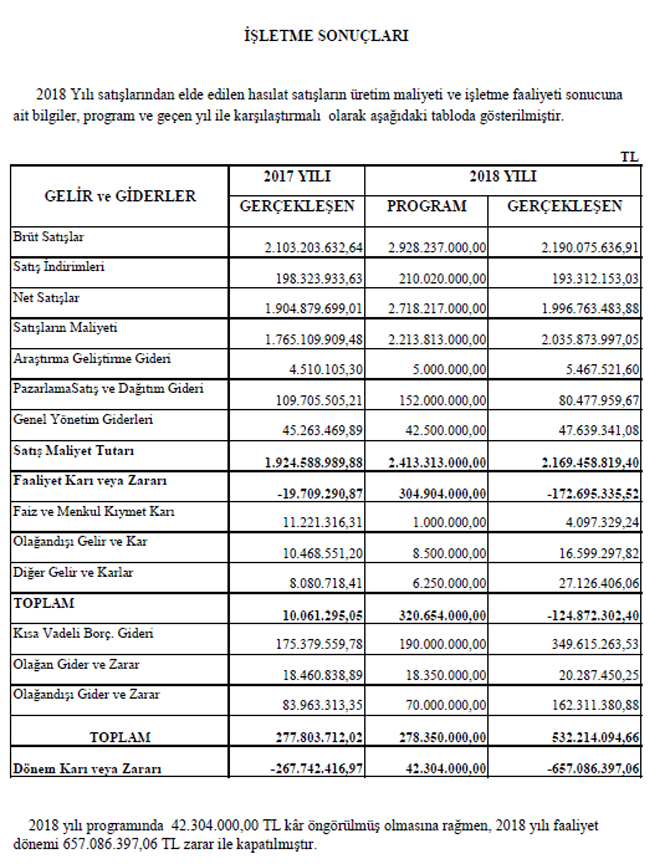 İŞLETME SONUÇLARI

2018 Yılı satışlarından elde edilen hasılat satışların üretim maliyeti ve işletme faaliyeti sonucuna ait bilgiler, program ve geçen yıl ile karşılaştırmalı olarak aşağıdaki tabloda gösterilmiştir.

TL

| GELİR ve GİDERLER | 2017 YILI GERÇEKLEŞEN | 2018 YILI PROGRAM | 2018 YILI GERÇEKLEŞEN |
|---|---|---|---|
| Brüt Satışlar | 2.103.203.632,64 | 2.928.237.000,00 | 2.190.075.636,91 |
| Satış İndirimleri | 198.323.933,63 | 210.020.000,00 | 193.312.153,03 |
| Net Satışlar | 1.904.879.699,01 | 2.718.217.000,00 | 1.996.763.483,88 |
| Satışların Maliyeti | 1.765.109.909,48 | 2.213.813.000,00 | 2.035.873.997,05 |
| Araştırma Geliştirme Gideri | 4.510.105,30 | 5.000.000,00 | 5.467.521,60 |
| PazarlamaSatış ve Dağıtım Gideri | 109.705.505,21 | 152.000.000,00 | 80.477.959,67 |
| Genel Yönetim Giderleri | 45.263.469,89 | 42.500.000,00 | 47.639.341,08 |
| Satış Maliyet Tutarı | 1.924.588.989,88 | 2.413.313.000,00 | 2.169.458.819,40 |
| Faaliyet Karı veya Zararı | -19.709.290,87 | 304.904.000,00 | -172.695.335,52 |
| Faiz ve Menkul Kıymet Karı | 11.221.316,31 | 1.000.000,00 | 4.097.329,24 |
| Olağandışı Gelir ve Kar | 10.468.551,20 | 8.500.000,00 | 16.599.297,82 |
| Diğer Gelir ve Karlar | 8.080.718,41 | 6.250.000,00 | 27.126.406,06 |
| TOPLAM | 10.061.295,05 | 320.654.000,00 | -124.872.302,40 |
| Kısa Vadeli Borç. Gideri | 175.379.559,78 | 190.000.000,00 | 349.615.263,53 |
| Olağan Gider ve Zarar | 18.460.838,89 | 18.350.000,00 | 20.287.450,25 |
| Olağandışı Gider ve Zarar | 83.963.313,35 | 70.000.000,00 | 162.311.380,88 |
| TOPLAM | 277.803.712,02 | 278.350.000,00 | 532.214.094,66 |
| Dönem Karı veya Zararı | -267.742.416,97 | 42.304.000,00 | -657.086.397,06 |

2018 yılı programında 42.304.000,00 TL kâr öngörülmüş olmasına rağmen, 2018 yılı faaliyet dönemi 657.086.397,06 TL zarar ile kapatılmıştır.